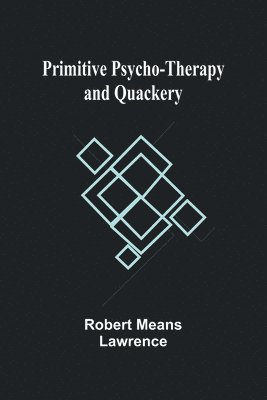 Primitive Psycho-Therapy and Quackery

Robert Means Lawrence